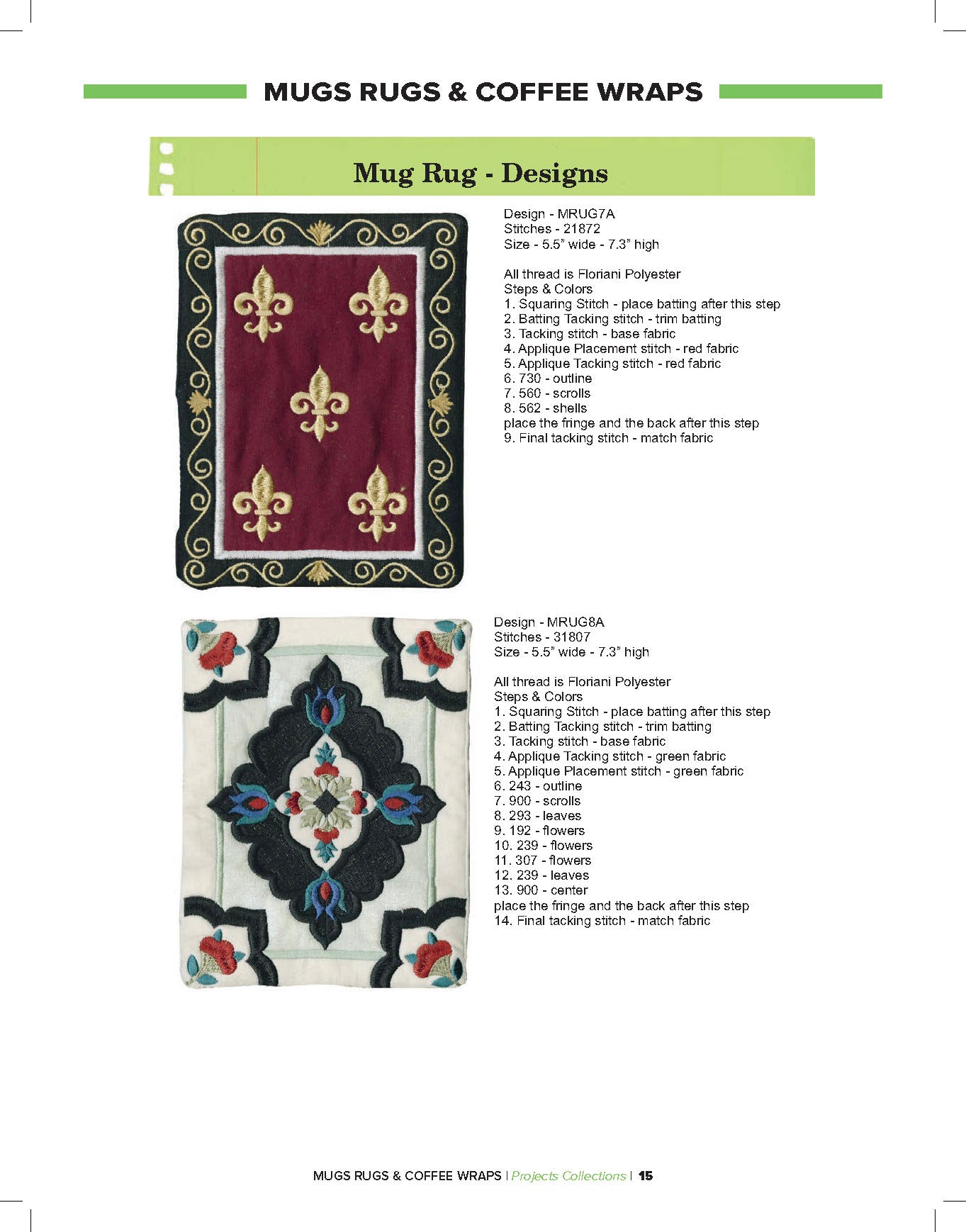 MUGS RUGS & COFFEE WRAPS

Mug Rug - Designs

Design - MRUG7A
Stitches - 21872
Size - 5.5" wide - 7.3" high

All thread is Floriani Polyester
Steps & Colors
1. Squaring Stitch - place batting after this step
2. Batting Tacking stitch - trim batting
3. Tacking stitch - base fabric
4. Applique Placement stitch - red fabric
5. Applique Tacking stitch - red fabric
6. 730 - outline
7. 560 - scrolls
8. 562 - shells
place the fringe and the back after this step
9. Final tacking stitch - match fabric

Design - MRUG8A
Stitches - 31807
Size - 5.5" wide - 7.3" high

All thread is Floriani Polyester
Steps & Colors
1. Squaring Stitch - place batting after this step
2. Batting Tacking stitch - trim batting
3. Tacking stitch - base fabric
4. Applique Tacking stitch - green fabric
5. Applique Placement stitch - green fabric
6. 243 - outline
7. 900 - scrolls
8. 293 - leaves
9. 192 - flowers
10. 239 - flowers
11. 307 - flowers
12. 239 - leaves
13. 900 - center
place the fringe and the back after this step
14. Final tacking stitch - match fabric

MUGS RUGS & COFFEE WRAPS | Projects Collections | 15